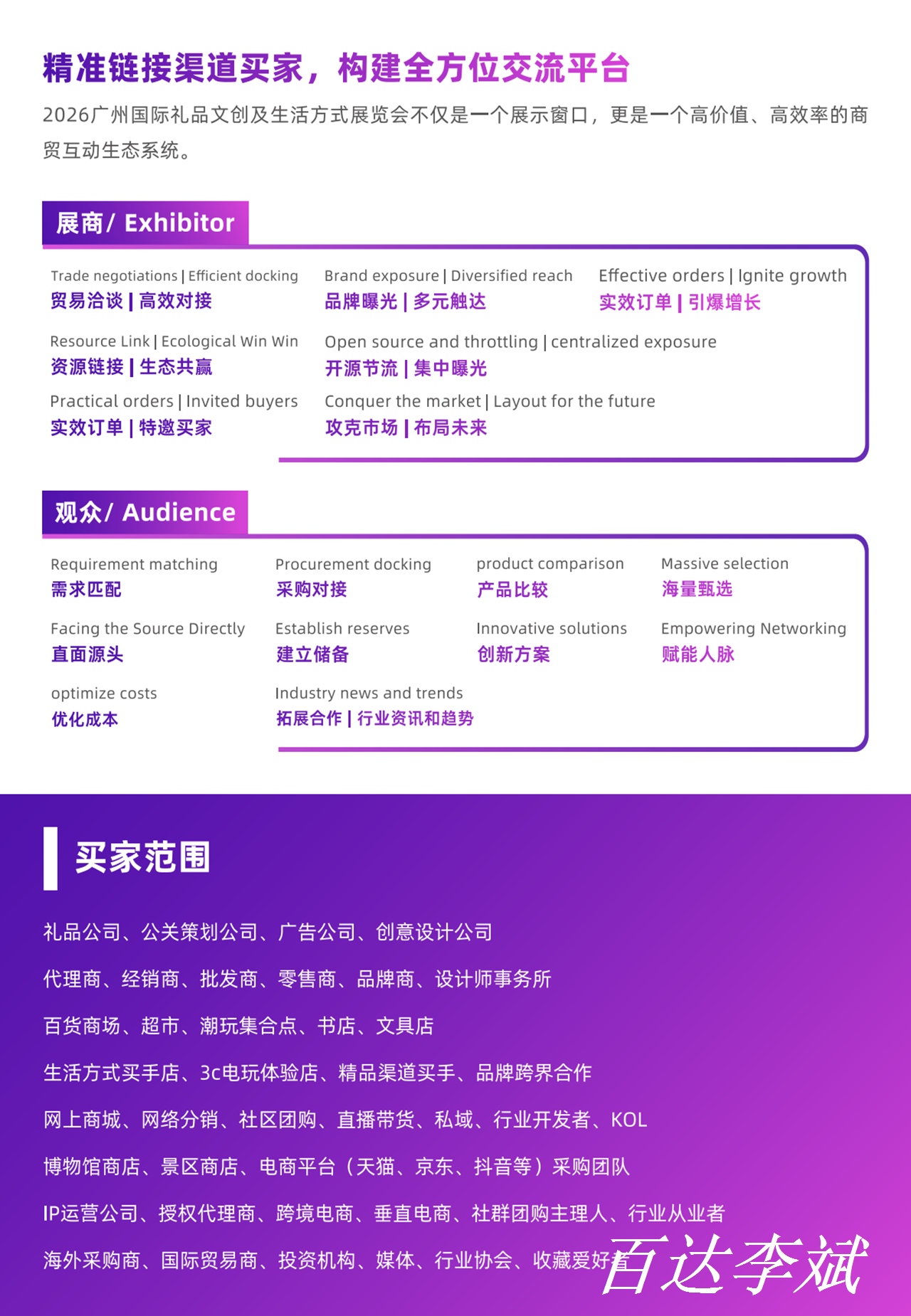 精准链接渠道买家，构建全方位交流平台

2026广州国际礼品文创及生活方式展览会不仅是一个展示窗口，更是一个高价值、高效率的商贸互动生态系统。

展商/ Exhibitor

Trade negotiations | Efficient docking
贸易洽谈 | 高效对接

Brand exposure | Diversified reach
品牌曝光 | 多元触达

Effective orders | Ignite growth
实效订单 | 引爆增长

Resource Link | Ecological Win Win
资源链接 | 生态共赢

Open source and throttling | centralized exposure
开源节流 | 集中曝光

Practical orders | Invited buyers
实效订单 | 特邀买家

Conquer the market | Layout for the future
攻克市场 | 布局未来

观众/ Audience

Requirement matching
需求匹配

Procurement docking
采购对接

product comparison
产品比较

Massive selection
海量甄选

Facing the Source Directly
直面源头

Establish reserves
建立储备

Innovative solutions
创新方案

Empowering Networking
赋能人脉

optimize costs
优化成本

Industry news and trends
拓展合作 | 行业资讯和趋势

买家范围

礼品公司、公关策划公司、广告公司、创意设计公司

代理商、经销商、批发商、零售商、品牌商、设计师事务所

百货商场、超市、潮玩集合点、书店、文具店

生活方式买手店、3c电玩体验店、精品渠道买手、品牌跨界合作

网上商城、网络分销、社区团购、直播带货、私域、行业开发者、KOL

博物馆商店、景区商店、电商平台（天猫、京东、抖音等）采购团队

IP运营公司、授权代理商、跨境电商、垂直电商、社群团购主理人、行业从业者

海外采购商、国际贸易商、投资机构、媒体、行业协会、收藏爱好者

百达李斌